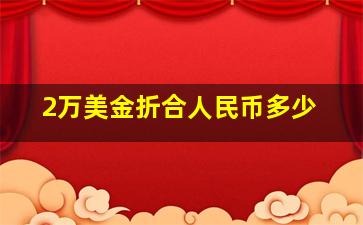 2万美金折合人民币多少